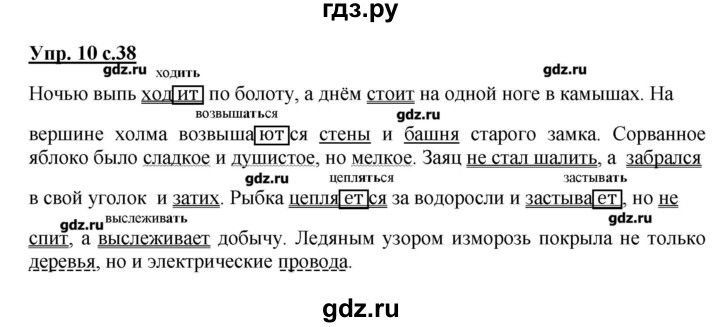 гдз.ру

Упр. 10 с.38

gdz.ru ходить gdz.ru

Ночью выпь ходит по болоту, а днём стоит на одной ноге в камышах. На

возвышаться gdz.ru

вершине холма возвышаются стены и башня старого замка. Сорванное яблоко было сладкое и душистое, но мелкое. Заяц не стал шалить, а забрался

gdz.ru цепляться застывать

в свой уголок и затих. Рыбка цепляется за водоросли и застывает, но не

gdz.ru выслеживать gdz.ru

спит, а выслеживает добычу. Ледяным узором изморозь покрыла не только деревья, но и электрические провода.

gdz.ru